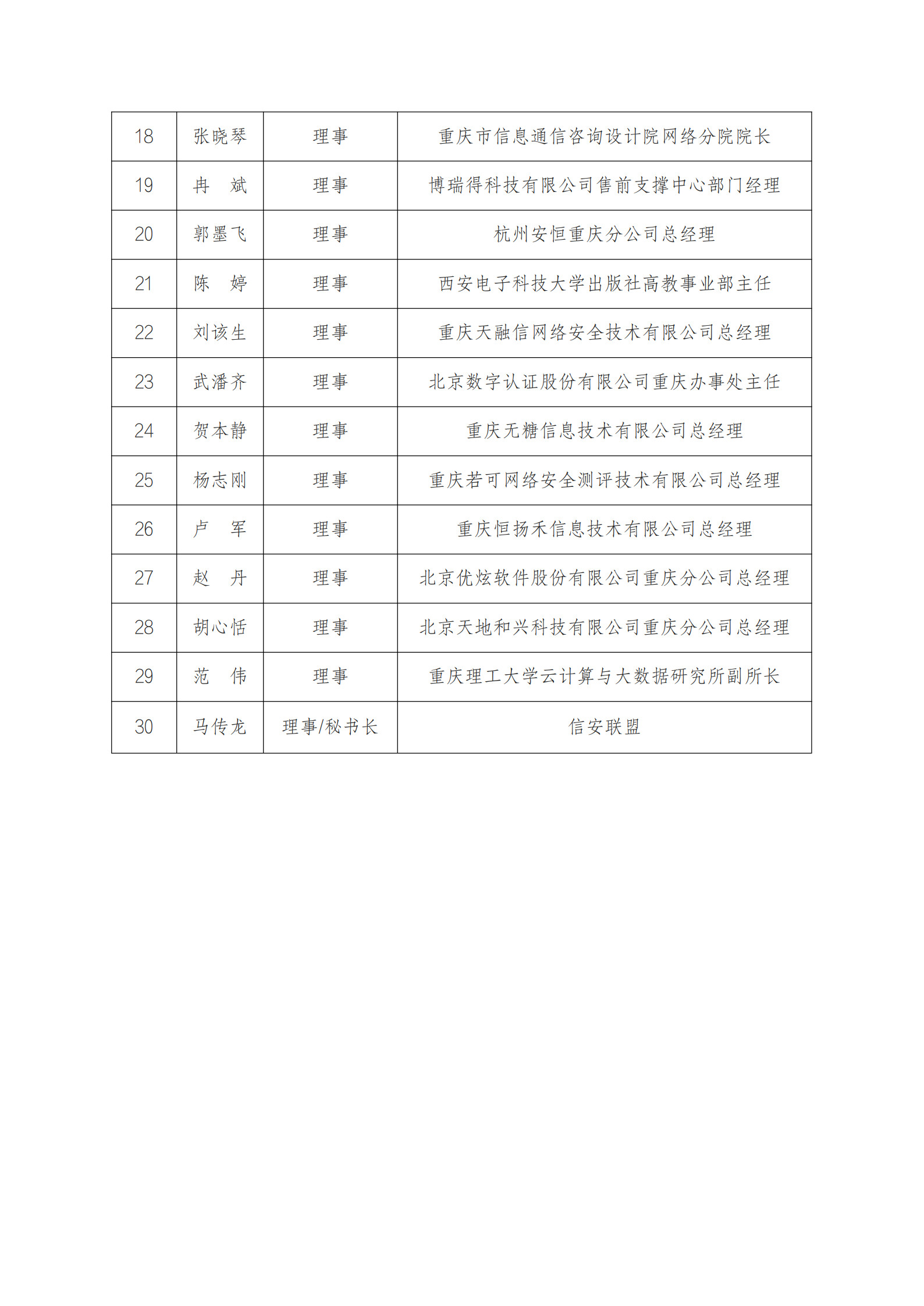 | 18 | 张晓琴 | 理事 | 重庆市信息通信咨询设计院网络分院院长 |
|---|---|---|---|
| 19 | 冉　斌 | 理事 | 博瑞得科技有限公司售前支撑中心部门经理 |
| 20 | 郭墨飞 | 理事 | 杭州安恒重庆分公司总经理 |
| 21 | 陈　婷 | 理事 | 西安电子科技大学出版社高教事业部主任 |
| 22 | 刘该生 | 理事 | 重庆天融信网络安全技术有限公司总经理 |
| 23 | 武潘齐 | 理事 | 北京数字认证股份有限公司重庆办事处主任 |
| 24 | 贺本静 | 理事 | 重庆无糖信息技术有限公司总经理 |
| 25 | 杨志刚 | 理事 | 重庆若可网络安全测评技术有限公司总经理 |
| 26 | 卢　军 | 理事 | 重庆恒扬禾信息技术有限公司总经理 |
| 27 | 赵　丹 | 理事 | 北京优炫软件股份有限公司重庆分公司总经理 |
| 28 | 胡心恬 | 理事 | 北京天地和兴科技有限公司重庆分公司总经理 |
| 29 | 范　伟 | 理事 | 重庆理工大学云计算与大数据研究所副所长 |
| 30 | 马传龙 | 理事/秘书长 | 信安联盟 |